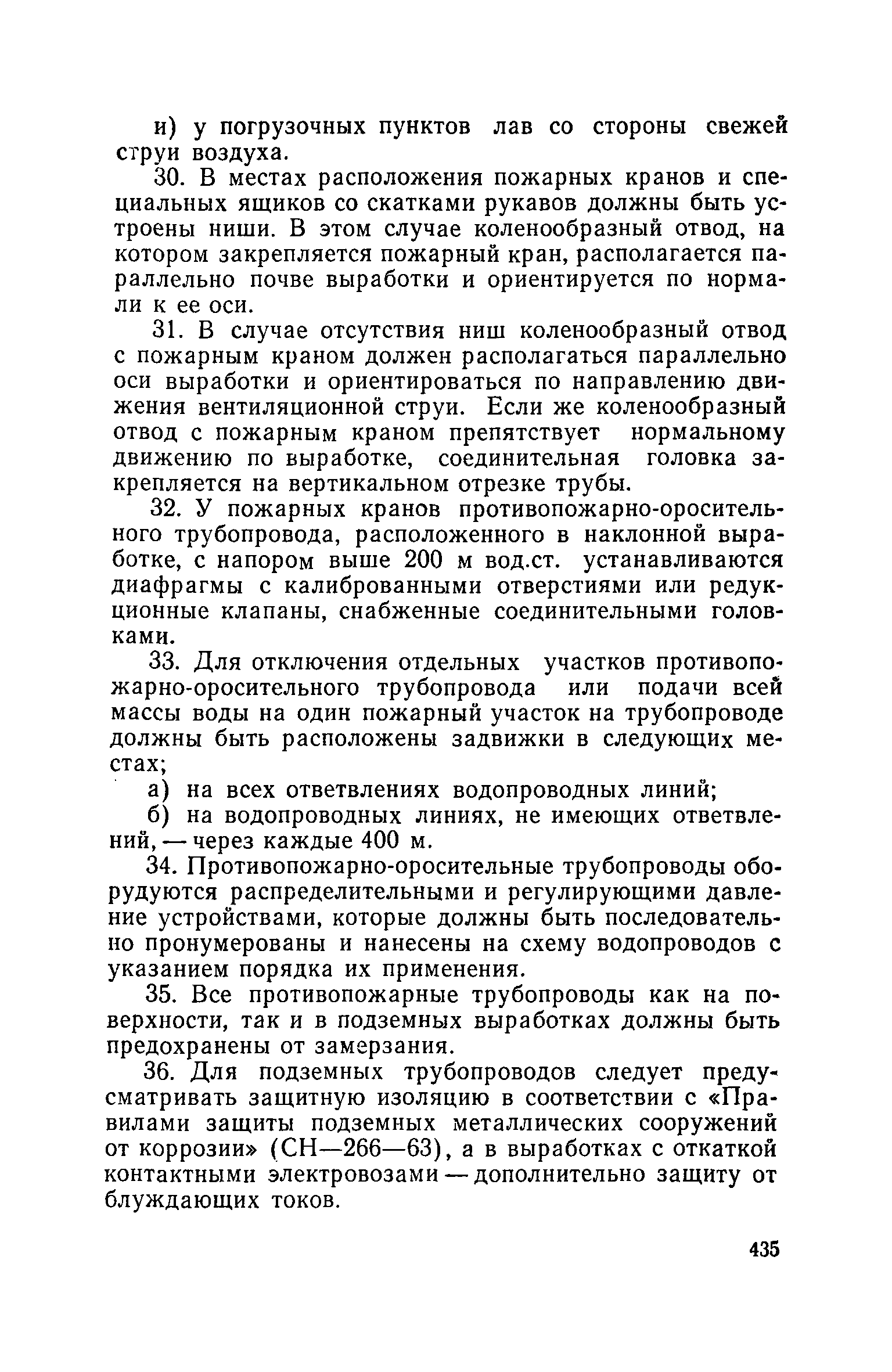 и) у погрузочных пунктов лав со стороны свежей струи воздуха.

30. В местах расположения пожарных кранов и специальных ящиков со скатками рукавов должны быть устроены ниши. В этом случае коленообразный отвод, на котором закрепляется пожарный кран, располагается параллельно почве выработки и ориентируется по нормали к ее оси.

31. В случае отсутствия ниш коленообразный отвод с пожарным краном должен располагаться параллельно оси выработки и ориентироваться по направлению движения вентиляционной струи. Если же коленообразный отвод с пожарным краном препятствует нормальному движению по выработке, соединительная головка закрепляется на вертикальном отрезке трубы.

32. У пожарных кранов противопожарно-оросительного трубопровода, расположенного в наклонной выработке, с напором выше 200 м вод.ст. устанавливаются диафрагмы с калиброванными отверстиями или редукционные клапаны, снабженные соединительными головками.

33. Для отключения отдельных участков противопожарно-оросительного трубопровода или подачи всей массы воды на один пожарный участок на трубопроводе должны быть расположены задвижки в следующих местах;

а) на всех ответвлениях водопроводных линий;

б) на водопроводных линиях, не имеющих ответвлений, — через каждые 400 м.

34. Противопожарно-оросительные трубопроводы оборудуются распределительными и регулирующими давление устройствами, которые должны быть последовательно пронумерованы и нанесены на схему водопроводов с указанием порядка их применения.

35. Все противопожарные трубопроводы как на поверхности, так и в подземных выработках должны быть предохранены от замерзания.

36. Для подземных трубопроводов следует предусматривать защитную изоляцию в соответствии с «Правилами защиты подземных металлических сооружений от коррозии» (СН—266—63), а в выработках с откаткой контактными электровозами — дополнительно защиту от блуждающих токов.

435